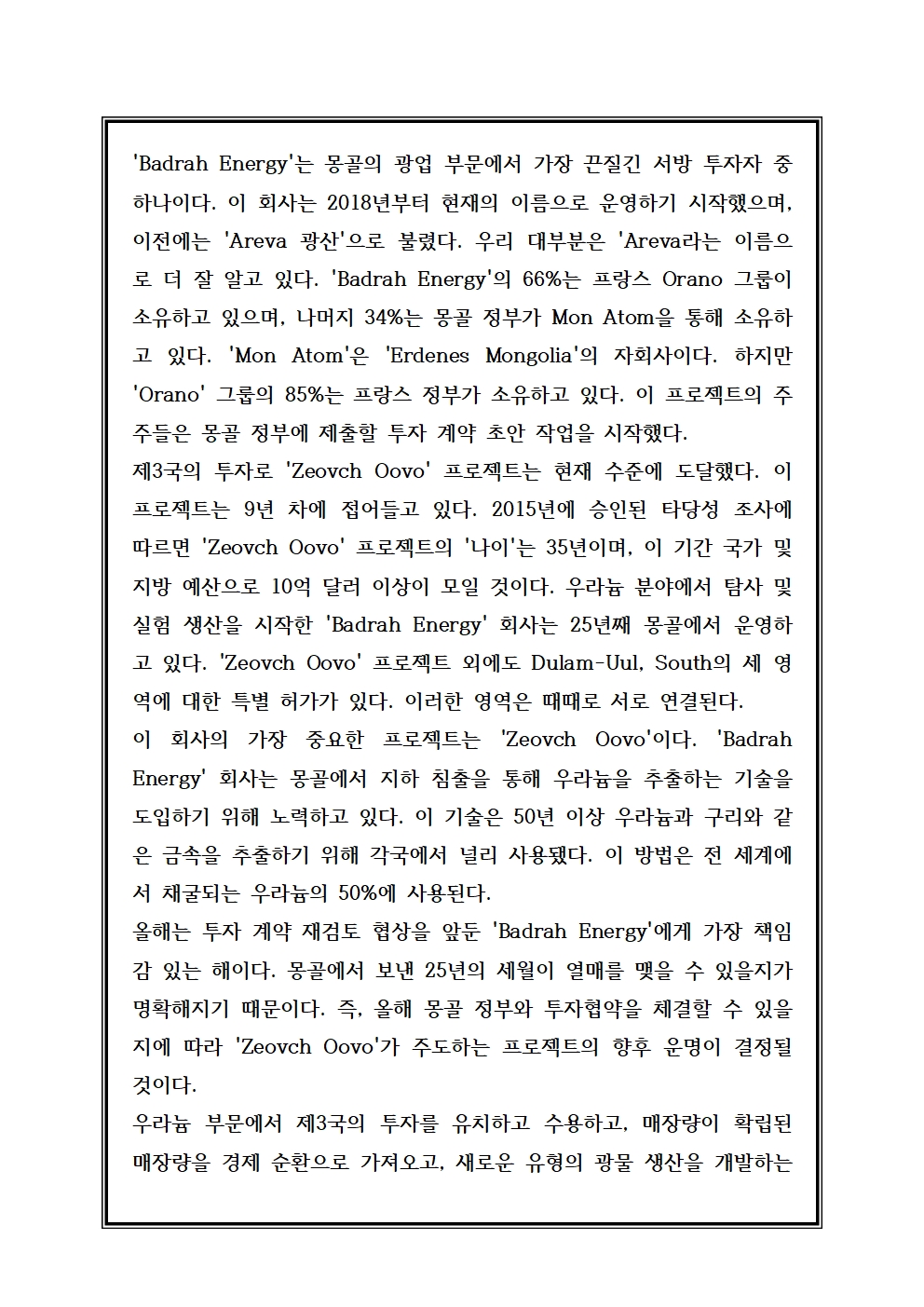 'Badrah Energy'는 몽골의 광업 부문에서 가장 끈질긴 서방 투자자 중 하나이다. 이 회사는 2018년부터 현재의 이름으로 운영하기 시작했으며, 이전에는 'Areva 광산'으로 불렸다. 우리 대부분은 'Areva라는 이름으로 더 잘 알고 있다. 'Badrah Energy'의 66%는 프랑스 Orano 그룹이 소유하고 있으며, 나머지 34%는 몽골 정부가 Mon Atom을 통해 소유하고 있다. 'Mon Atom'은 'Erdenes Mongolia'의 자회사이다. 하지만 'Orano' 그룹의 85%는 프랑스 정부가 소유하고 있다. 이 프로젝트의 주주들은 몽골 정부에 제출할 투자 계약 초안 작업을 시작했다.
제3국의 투자로 'Zeovch Oovo' 프로젝트는 현재 수준에 도달했다. 이 프로젝트는 9년 차에 접어들고 있다. 2015년에 승인된 타당성 조사에 따르면 'Zeovch Oovo' 프로젝트의 '나이'는 35년이며, 이 기간 국가 및 지방 예산으로 10억 달러 이상이 모일 것이다. 우라늄 분야에서 탐사 및 실험 생산을 시작한 'Badrah Energy' 회사는 25년째 몽골에서 운영하고 있다. 'Zeovch Oovo' 프로젝트 외에도 Dulam-Uul, South의 세 영역에 대한 특별 허가가 있다. 이러한 영역은 때때로 서로 연결된다.
이 회사의 가장 중요한 프로젝트는 'Zeovch Oovo'이다. 'Badrah Energy' 회사는 몽골에서 지하 침출을 통해 우라늄을 추출하는 기술을 도입하기 위해 노력하고 있다. 이 기술은 50년 이상 우라늄과 구리와 같은 금속을 추출하기 위해 각국에서 널리 사용됐다. 이 방법은 전 세계에서 채굴되는 우라늄의 50%에 사용된다.
올해는 투자 계약 재검토 협상을 앞둔 'Badrah Energy'에게 가장 책임감 있는 해이다. 몽골에서 보낸 25년의 세월이 열매를 맺을 수 있을지가 명확해지기 때문이다. 즉, 올해 몽골 정부와 투자협약을 체결할 수 있을지에 따라 'Zeovch Oovo'가 주도하는 프로젝트의 향후 운명이 결정될 것이다.
우라늄 부문에서 제3국의 투자를 유치하고 수용하고, 매장량이 확립된 매장량을 경제 순환으로 가져오고, 새로운 유형의 광물 생산을 개발하는